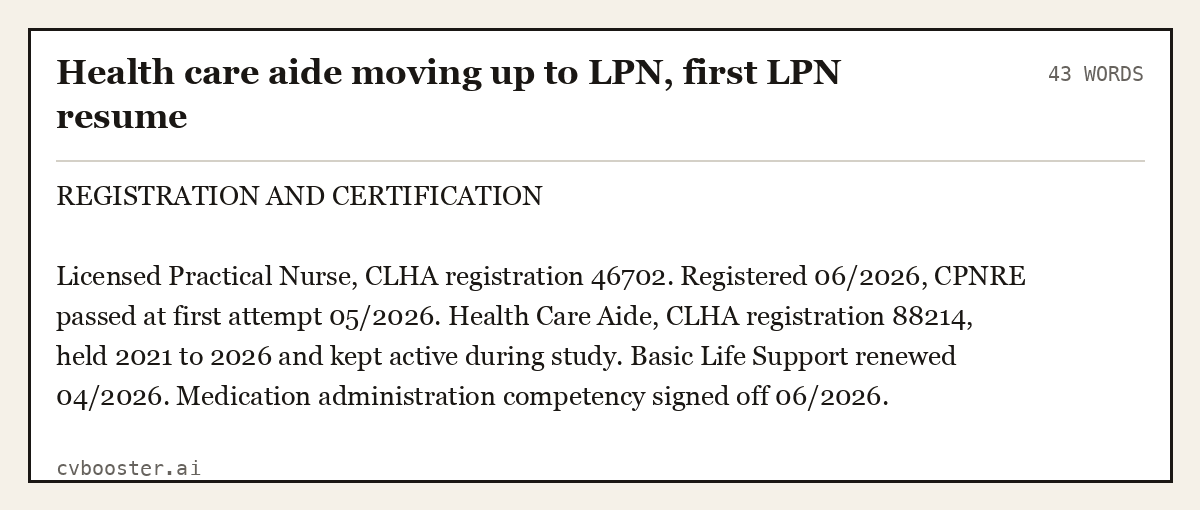 Health care aide moving up to LPN, first LPN resume

43 WORDS

REGISTRATION AND CERTIFICATION

Licensed Practical Nurse, CLHA registration 46702. Registered 06/2026, CPNRE passed at first attempt 05/2026. Health Care Aide, CLHA registration 88214, held 2021 to 2026 and kept active during study. Basic Life Support renewed 04/2026. Medication administration competency signed off 06/2026.

cvbooster.ai